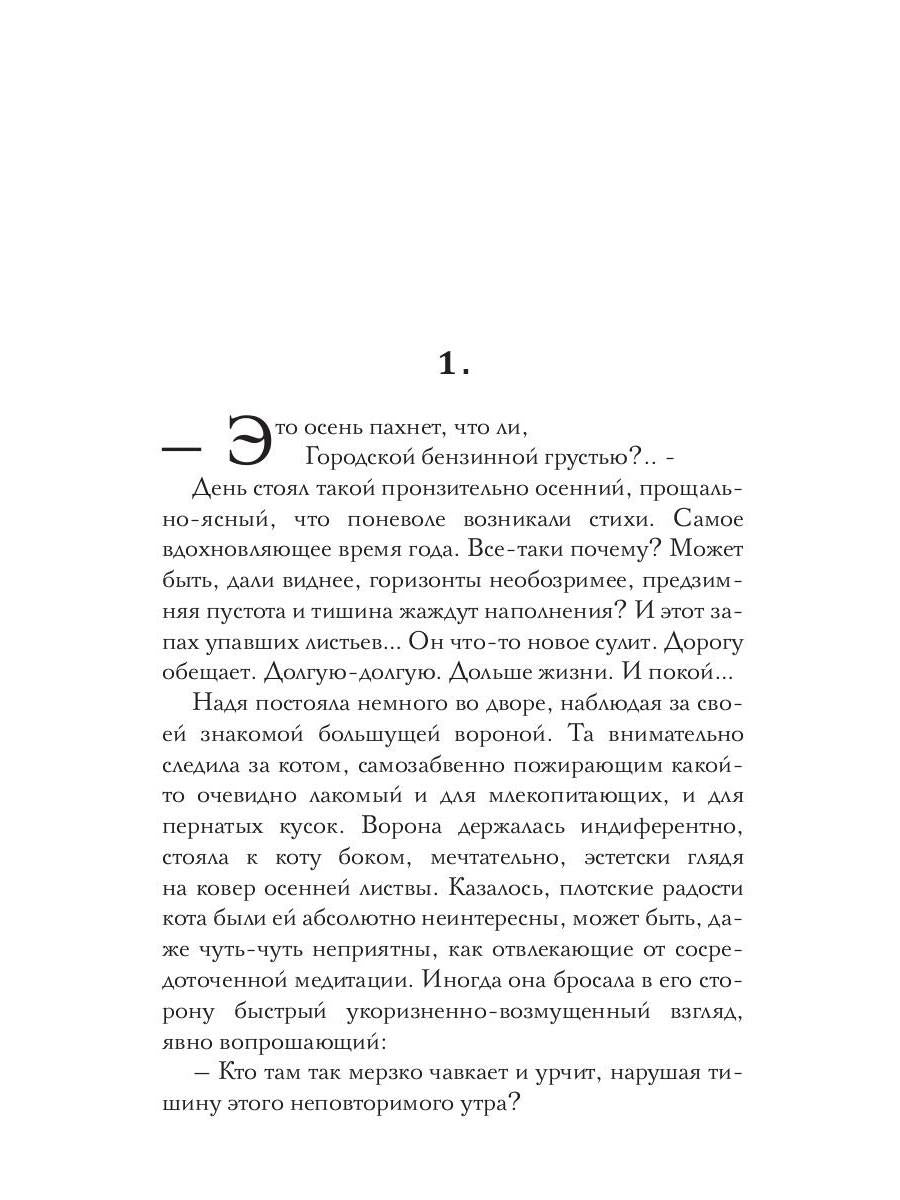 1.

— Это осень пахнет, что ли,
Городской бензинной грустью?.. -

День стоял такой пронзительно осенний, прощально-ясный, что поневоле возникали стихи. Самое вдохновляющее время года. Все-таки почему? Может быть, дали виднее, горизонты необозримее, предзимняя пустота и тишина жаждут наполнения? И этот запах упавших листьев... Он что-то новое сулит. Дорогу обещает. Долгую-долгую. Дольше жизни. И покой...

Надя постояла немного во дворе, наблюдая за своей знакомой большущей вороной. Та внимательно следила за котом, самозабвенно пожирающим какой-то очевидно лакомый и для млекопитающих, и для пернатых кусок. Ворона держалась индиферентно, стояла к коту боком, мечтательно, эстетски глядя на ковер осенней листвы. Казалось, плотские радости кота были ей абсолютно неинтересны, может быть, даже чуть-чуть неприятны, как отвлекающие от сосредоточенной медитации. Иногда она бросала в его сторону быстрый укоризненно-возмущенный взгляд, явно вопрошающий:

— Кто там так мерзко чавкает и урчит, нарушая тишину этого неповторимого утра?